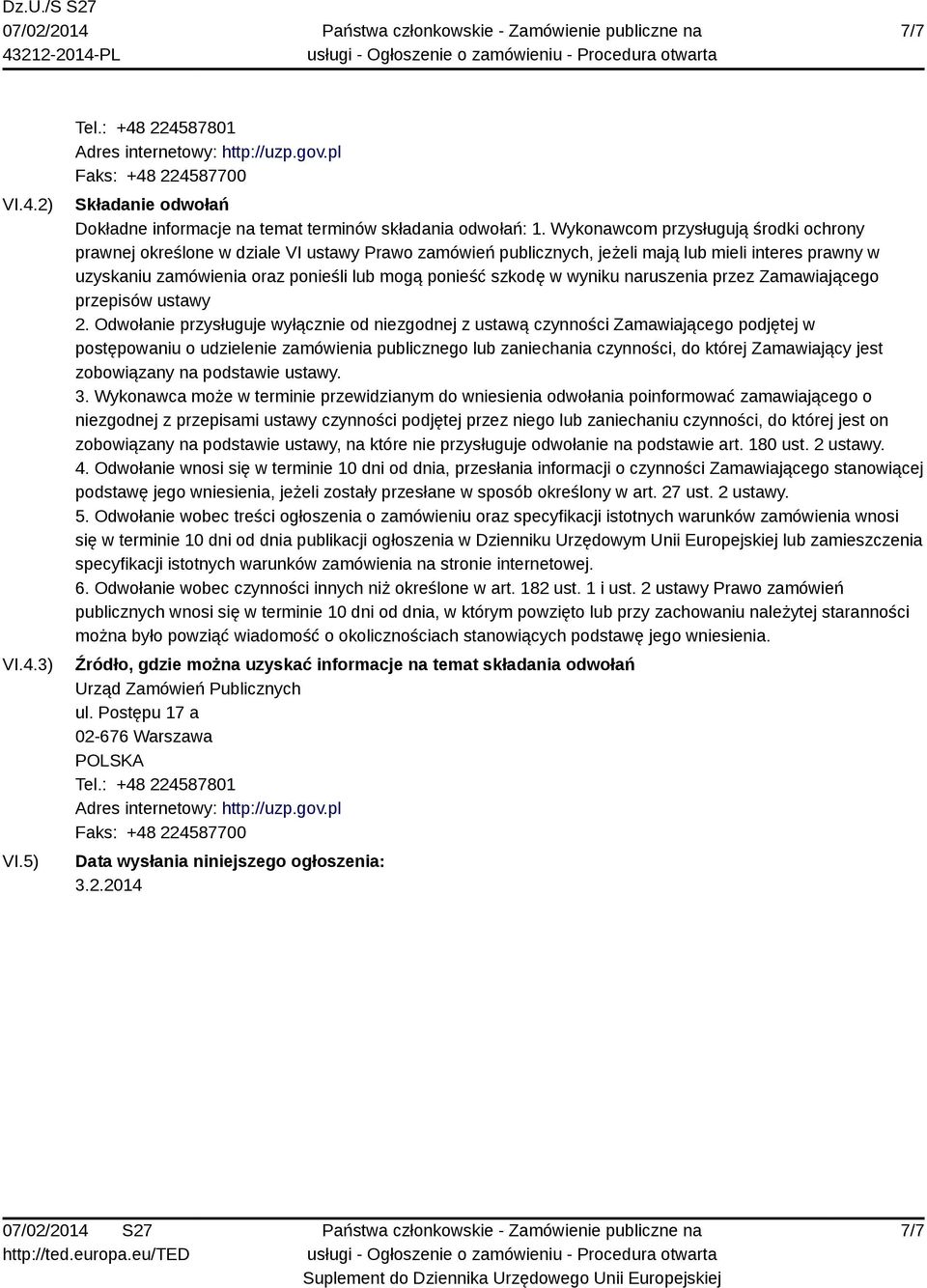 Dz.U./S S27
07/02/2014
43212-2014-PL

Państwa członkowskie - Zamówienie publiczne na usługi - Ogłoszenie o zamówieniu - Procedura otwarta

7/7

Tel.: +48 224587801
Adres internetowy: http://uzp.gov.pl
Faks: +48 224587700

VI.4.2) Składanie odwołań
Dokładne informacje na temat terminów składania odwołań: 1. Wykonawcom przysługują środki ochrony prawnej określone w dziale VI ustawy Prawo zamówień publicznych, jeżeli mają lub mieli interes prawny w uzyskaniu zamówienia oraz ponieśli lub mogą ponieść szkodę w wyniku naruszenia przez Zamawiającego przepisów ustawy
2. Odwołanie przysługuje wyłącznie od niezgodnej z ustawą czynności Zamawiającego podjętej w postępowaniu o udzielenie zamówienia publicznego lub zaniechania czynności, do której Zamawiający jest zobowiązany na podstawie ustawy.
3. Wykonawca może w terminie przewidzianym do wniesienia odwołania poinformować zamawiającego o niezgodnej z przepisami ustawy czynności podjętej przez niego lub zaniechaniu czynności, do której jest on zobowiązany na podstawie ustawy, na które nie przysługuje odwołanie na podstawie art. 180 ust. 2 ustawy.
4. Odwołanie wnosi się w terminie 10 dni od dnia, przesłania informacji o czynności Zamawiającego stanowiącej podstawę jego wniesienia, jeżeli zostały przesłane w sposób określony w art. 27 ust. 2 ustawy.
5. Odwołanie wobec treści ogłoszenia o zamówieniu oraz specyfikacji istotnych warunków zamówienia wnosi się w terminie 10 dni od dnia publikacji ogłoszenia w Dzienniku Urzędowym Unii Europejskiej lub zamieszczenia specyfikacji istotnych warunków zamówienia na stronie internetowej.
6. Odwołanie wobec czynności innych niż określone w art. 182 ust. 1 i ust. 2 ustawy Prawo zamówień publicznych wnosi się w terminie 10 dni od dnia, w którym powzięto lub przy zachowaniu należytej staranności można było powziąć wiadomość o okolicznościach stanowiących podstawę jego wniesienia.

VI.4.3) Źródło, gdzie można uzyskać informacje na temat składania odwołań
Urząd Zamówień Publicznych
ul. Postępu 17 a
02-676 Warszawa
POLSKA
Tel.: +48 224587801
Adres internetowy: http://uzp.gov.pl
Faks: +48 224587700

VI.5) Data wysłania niniejszego ogłoszenia:
3.2.2014

07/02/2014 S27
http://ted.europa.eu/TED

Państwa członkowskie - Zamówienie publiczne na usługi - Ogłoszenie o zamówieniu - Procedura otwarta
Suplement do Dziennika Urzędowego Unii Europejskiej

7/7